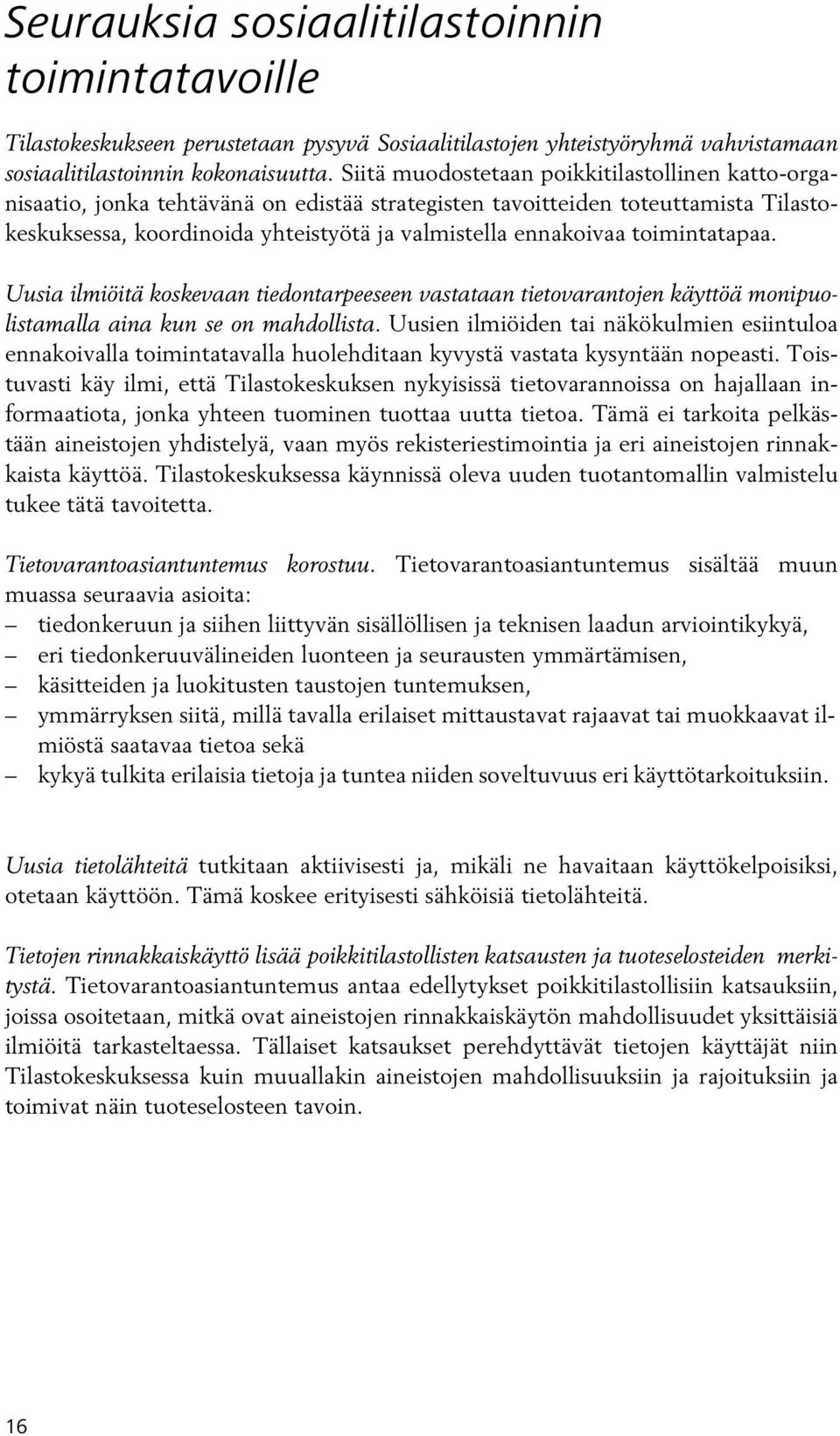 Seurauksia sosiaalitilastoinnin toimintatavoille

Tilastokeskukseen perustetaan pysyvä Sosiaalitilastojen yhteistyöryhmä vahvistamaan sosiaalitilastoinnin kokonaisuutta. Siitä muodostetaan poikkitilastollinen katto-organisaatio, jonka tehtävänä on edistää strategisten tavoitteiden toteuttamista Tilastokeskuksessa, koordinoida yhteistyötä ja valmistella ennakoivaa toimintatapaa.

Uusia ilmiöitä koskevaan tiedontarpeeseen vastataan tietovarantojen käyttöä monipuolistamalla aina kun se on mahdollista. Uusien ilmiöiden tai näkökulmien esiintuloa ennakoivalla toimintatavalla huolehditaan kyvystä vastata kysyntään nopeasti. Toistuvasti käy ilmi, että Tilastokeskuksen nykyisissä tietovarannoissa on hajallaan informaatiota, jonka yhteen tuominen tuottaa uutta tietoa. Tämä ei tarkoita pelkästään aineistojen yhdistelyä, vaan myös rekisteriestimointia ja eri aineistojen rinnakkaista käyttöä. Tilastokeskuksessa käynnissä oleva uuden tuotantomallin valmistelu tukee tätä tavoitetta.

Tietovarantoasiantuntemus korostuu. Tietovarantoasiantuntemus sisältää muun muassa seuraavia asioita:
– tiedonkeruun ja siihen liittyvän sisällöllisen ja teknisen laadun arviointikykyä,
– eri tiedonkeruuvälineiden luonteen ja seurausten ymmärtämisen,
– käsitteiden ja luokitusten taustojen tuntemuksen,
– ymmärryksen siitä, millä tavalla erilaiset mittaustavat rajaavat tai muokkaavat ilmiöstä saatavaa tietoa sekä
– kykyä tulkita erilaisia tietoja ja tuntea niiden soveltuvuus eri käyttötarkoituksiin.

Uusia tietolähteitä tutkitaan aktiivisesti ja, mikäli ne havaitaan käyttökelpoisiksi, otetaan käyttöön. Tämä koskee erityisesti sähköisiä tietolähteitä.

Tietojen rinnakkaiskäyttö lisää poikkitilastollisten katsausten ja tuoteselosteiden merkitystä. Tietovarantoasiantuntemus antaa edellytykset poikkitilastollisiin katsauksiin, joissa osoitetaan, mitkä ovat aineistojen rinnakkaiskäytön mahdollisuudet yksittäisiä ilmiöitä tarkasteltaessa. Tällaiset katsaukset perehdyttävät tietojen käyttäjät niin Tilastokeskuksessa kuin muuallakin aineistojen mahdollisuuksiin ja rajoituksiin ja toimivat näin tuoteselosteen tavoin.

16